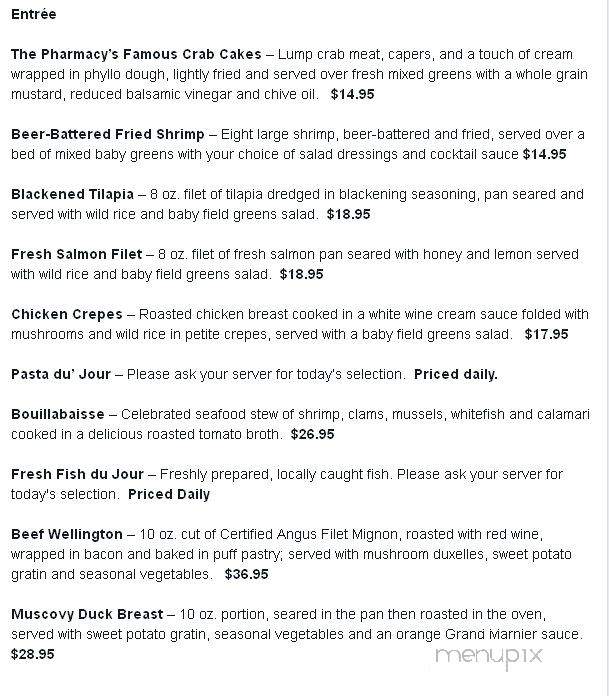 Entrée

The Pharmacy's Famous Crab Cakes – Lump crab meat, capers, and a touch of cream wrapped in phyllo dough, lightly fried and served over fresh mixed greens with a whole grain mustard, reduced balsamic vinegar and chive oil. $14.95

Beer-Battered Fried Shrimp – Eight large shrimp, beer-battered and fried, served over a bed of mixed baby greens with your choice of salad dressings and cocktail sauce $14.95

Blackened Tilapia – 8 oz. filet of tilapia dredged in blackening seasoning, pan seared and served with wild rice and baby field greens salad. $18.95

Fresh Salmon Filet – 8 oz. filet of fresh salmon pan seared with honey and lemon served with wild rice and baby field greens salad. $18.95

Chicken Crepes – Roasted chicken breast cooked in a white wine cream sauce folded with mushrooms and wild rice in petite crepes, served with a baby field greens salad. $17.95

Pasta du' Jour – Please ask your server for today's selection. Priced daily.

Bouillabaisse – Celebrated seafood stew of shrimp, clams, mussels, whitefish and calamari cooked in a delicious roasted tomato broth. $26.95

Fresh Fish du Jour – Freshly prepared, locally caught fish. Please ask your server for today's selection. Priced Daily

Beef Wellington – 10 oz. cut of Certified Angus Filet Mignon, roasted with red wine, wrapped in bacon and baked in puff pastry; served with mushroom duxelles, sweet potato gratin and seasonal vegetables. $36.95

Muscovy Duck Breast – 10 oz. portion, seared in the pan then roasted in the oven, served with sweet potato gratin, seasonal vegetables and an orange Grand Marnier sauce. $28.95

menupix